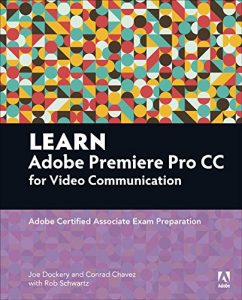 LEARN
Adobe Premiere Pro CC
for Video Communication

Adobe Certified Associate Exam Preparation

Joe Dockery and Conrad Chavez
with Rob Schwartz

Adobe